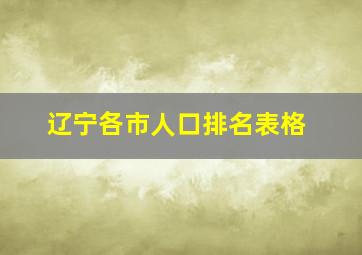 辽宁各市人口排名表格